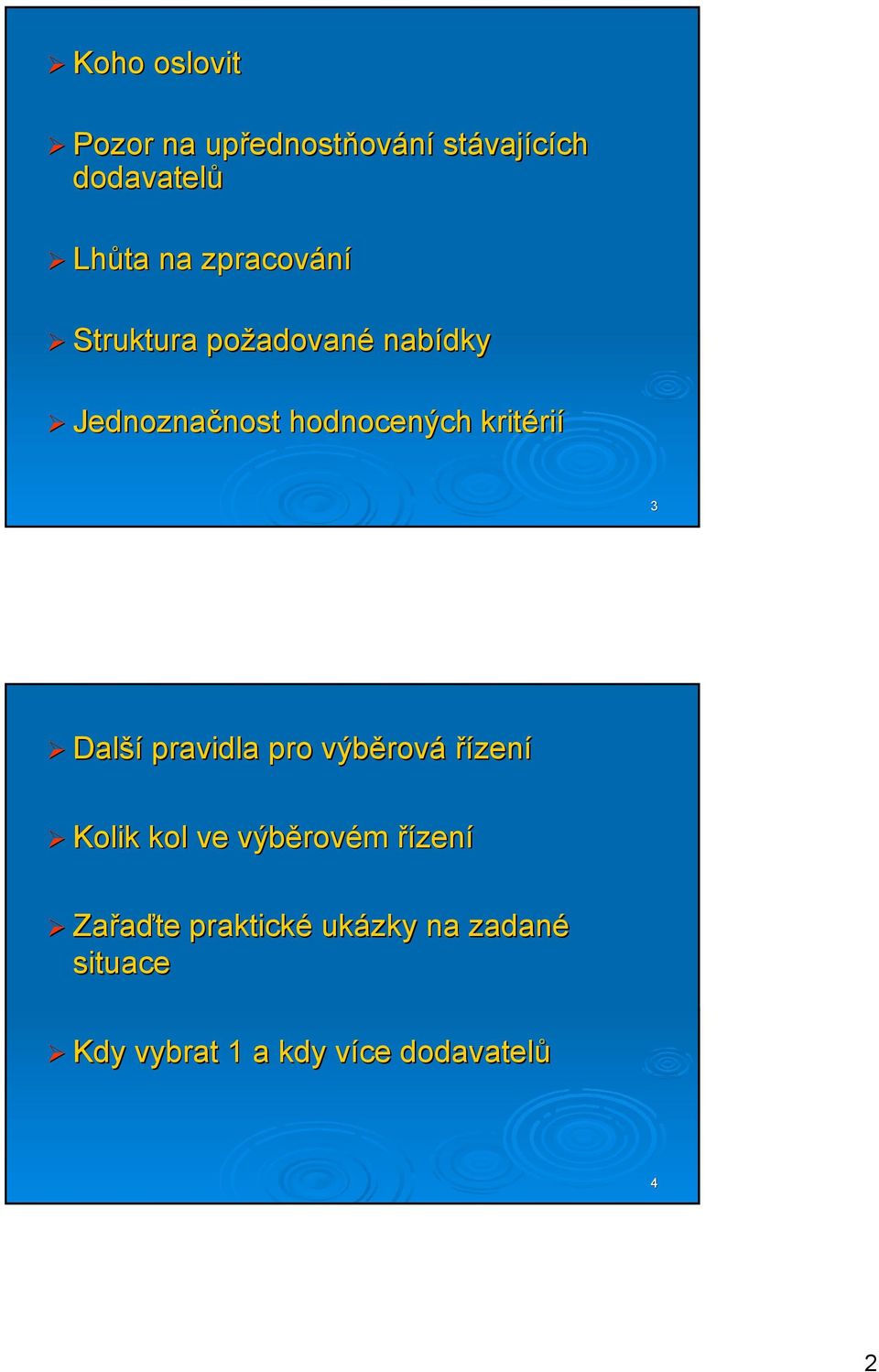 Koho oslovit

Pozor na upřednostňování stávajících dodavatelů

Lhůta na zpracování

Struktura požadované nabídky

Jednoznačnost hodnocených kritérií

3

Další pravidla pro výběrová řízení

Kolik kol ve výběrovém řízení

Zařaďte praktické ukázky na zadané situace

Kdy vybrat 1 a kdy více dodavatelů

4

2